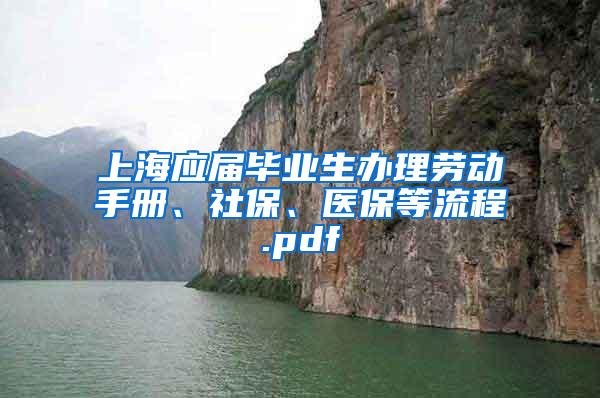 上海应届毕业生办理劳动手册、社保、医保等流程.pdf